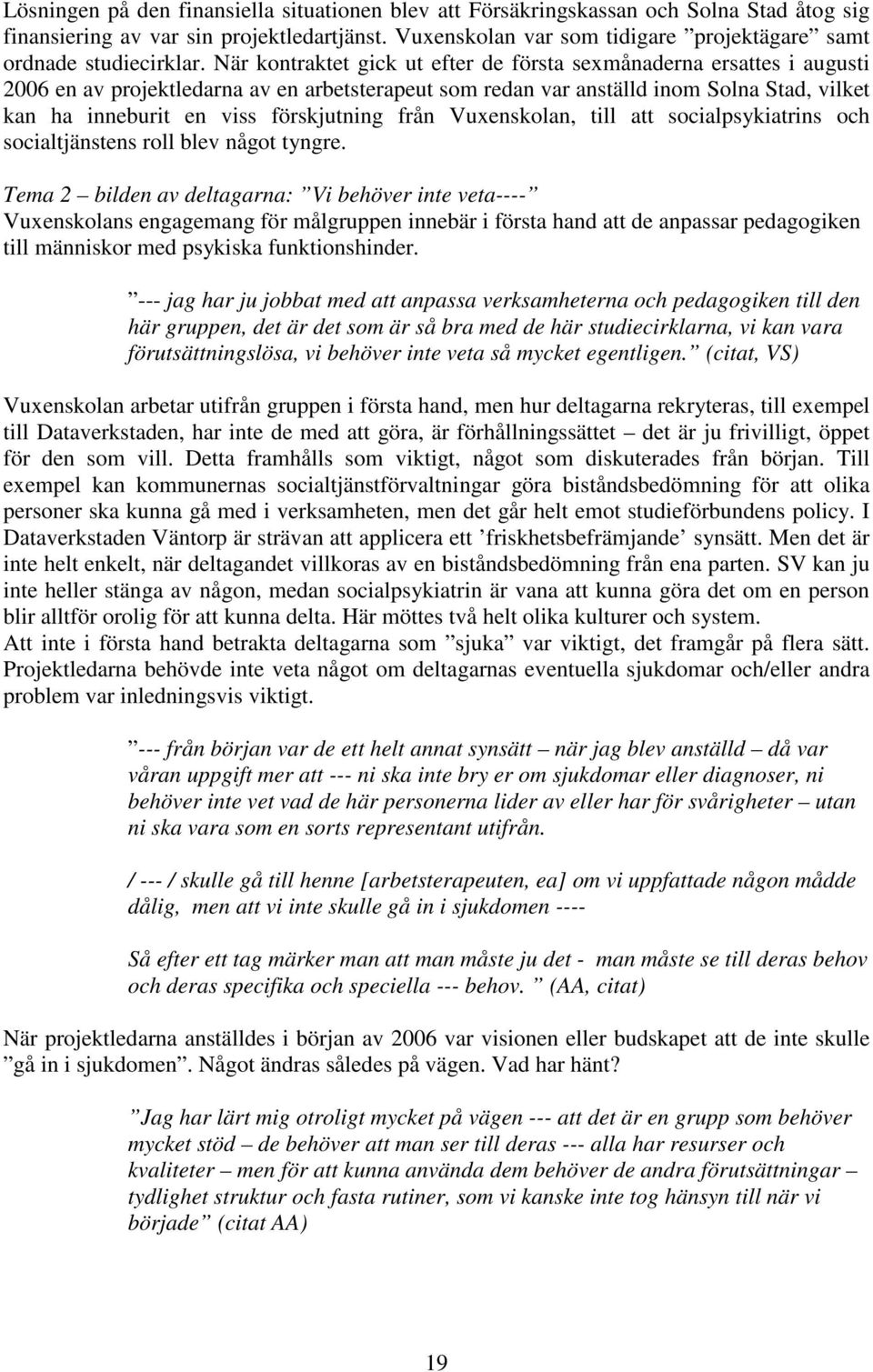 Lösningen på den finansiella situationen blev att Försäkringskassan och Solna Stad åtog sig finansiering av var sin projektledartjänst. Vuxenskolan var som tidigare ”projektägare” samt ordnade studiecirklar. När kontraktet gick ut efter de första sexmånaderna ersattes i augusti 2006 en av projektledarna av en arbetsterapeut som redan var anställd inom Solna Stad, vilket kan ha inneburit en viss förskjutning från Vuxenskolan, till att socialpsykiatrins och socialtjänstens roll blev något tyngre.

Tema 2 – bilden av deltagarna: ”Vi behöver inte veta----”
Vuxenskolans engagemang för målgruppen innebär i första hand att de anpassar pedagogiken till människor med psykiska funktionshinder.

”--- jag har ju jobbat med att anpassa verksamheterna och pedagogiken till den här gruppen, det är det som är så bra med de här studiecirklarna, vi kan vara förutsättningslösa, vi behöver inte veta så mycket egentligen.” (citat, VS)

Vuxenskolan arbetar utifrån gruppen i första hand, men hur deltagarna rekryteras, till exempel till Dataverkstaden, har inte de med att göra, är förhållningssättet – det är ju frivilligt, öppet för den som vill. Detta framhålls som viktigt, något som diskuterades från början. Till exempel kan kommunernas socialtjänstförvaltningar göra biståndsbedömning för att olika personer ska kunna gå med i verksamheten, men det går helt emot studieförbundens policy. I Dataverkstaden Väntorp är strävan att applicera ett ’friskhetsbefrämjande’ synsätt. Men det är inte helt enkelt, när deltagandet villkoras av en biståndsbedömning från ena parten. SV kan ju inte heller stänga av någon, medan socialpsykiatrin är vana att kunna göra det om en person blir alltför orolig för att kunna delta. Här möttes två helt olika kulturer och system.
Att inte i första hand betrakta deltagarna som ”sjuka” var viktigt, det framgår på flera sätt. Projektledarna behövde inte veta något om deltagarnas eventuella sjukdomar och/eller andra problem var inledningsvis viktigt.

”--- från början var de ett helt annat synsätt – när jag blev anställd – då var våran uppgift mer att --- ni ska inte bry er om sjukdomar eller diagnoser, ni behöver inte vet vad de här personerna lider av eller har för svårigheter – utan ni ska vara som en sorts representant utifrån.

/ --- / skulle gå till henne [arbetsterapeuten, ea] om vi uppfattade någon mådde dålig, men att vi inte skulle gå in i sjukdomen ----

Så efter ett tag märker man att man måste ju det - man måste se till deras behov och deras specifika och speciella --- behov. ” (AA, citat)

När projektledarna anställdes i början av 2006 var visionen eller budskapet att de inte skulle ”gå in i sjukdomen”. Något ändras således på vägen. Vad har hänt?

”Jag har lärt mig otroligt mycket på vägen --- att det är en grupp som behöver mycket stöd – de behöver att man ser till deras --- alla har resurser och kvaliteter – men för att kunna använda dem behöver de andra förutsättningar – tydlighet struktur och fasta rutiner, som vi kanske inte tog hänsyn till när vi började” (citat AA)

19